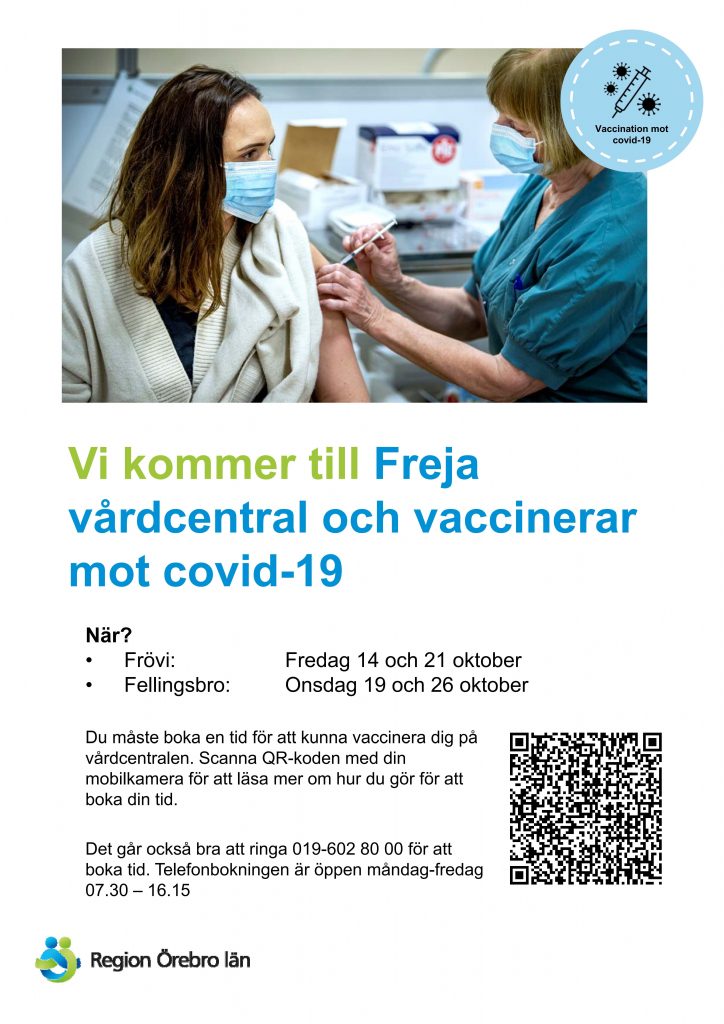 Vaccination mot covid-19

Vi kommer till Freja vårdcentral och vaccinerar mot covid-19

När?
• Frövi: Fredag 14 och 21 oktober
• Fellingsbro: Onsdag 19 och 26 oktober

Du måste boka en tid för att kunna vaccinera dig på vårdcentralen. Scanna QR-koden med din mobilkamera för att läsa mer om hur du gör för att boka din tid.

Det går också bra att ringa 019-602 80 00 för att boka tid. Telefonbokningen är öppen måndag-fredag 07.30 – 16.15

Region Örebro län